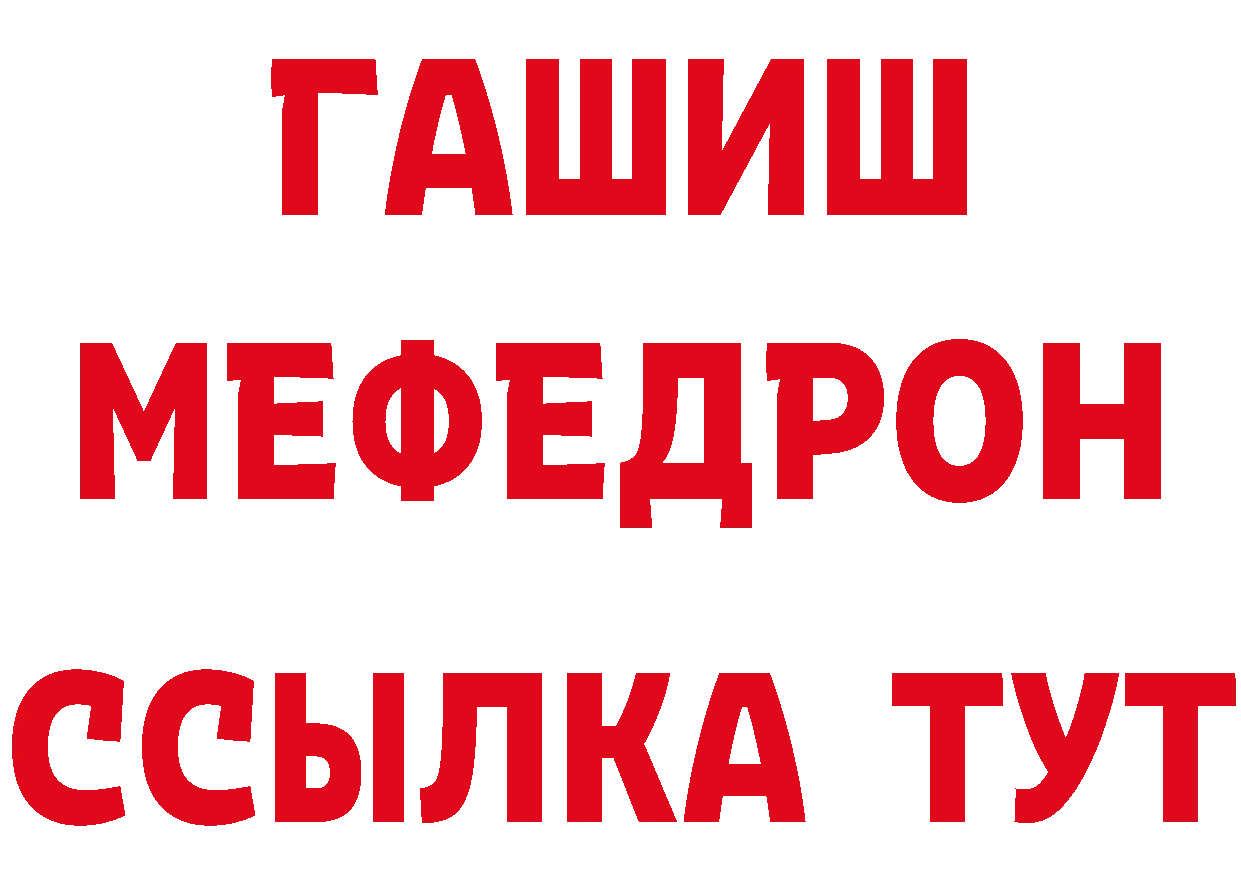 ГАШИШ
МЕФЕДРОН
ССЫЛКА ТУТ